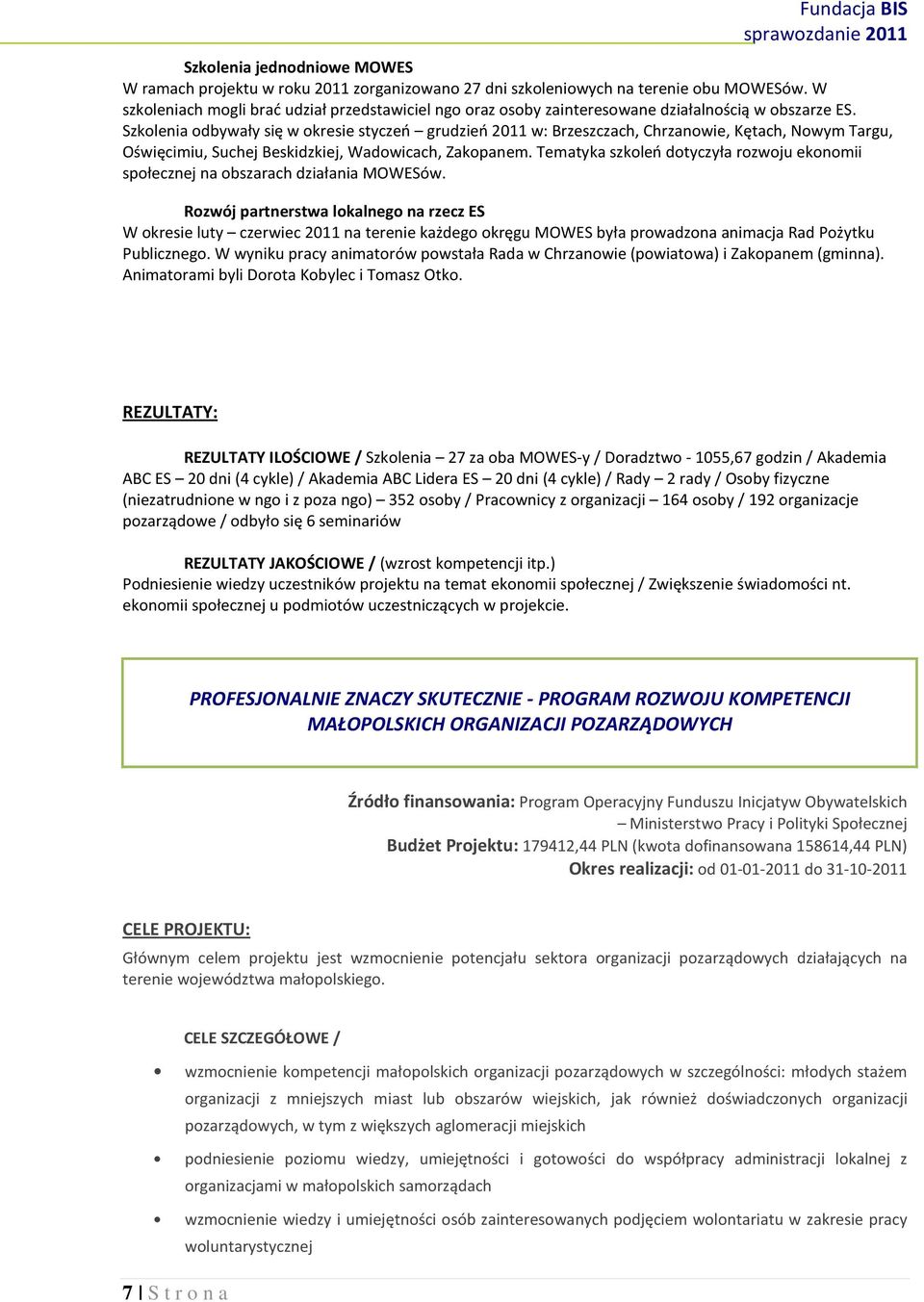 Fundacja BIS
sprawozdanie 2011

Szkolenia jednodniowe MOWES
W ramach projektu w roku 2011 zorganizowano 27 dni szkoleniowych na terenie obu MOWESów. W szkoleniach mogli brać udział przedstawiciel ngo oraz osoby zainteresowane działalnością w obszarze ES. Szkolenia odbywały się w okresie styczeń – grudzień 2011 w: Brzeszczach, Chrzanowie, Kętach, Nowym Targu, Oświęcimiu, Suchej Beskidzkiej, Wadowicach, Zakopanem. Tematyka szkoleń dotyczyła rozwoju ekonomii społecznej na obszarach działania MOWESów.

Rozwój partnerstwa lokalnego na rzecz ES
W okresie luty – czerwiec 2011 na terenie każdego okręgu MOWES była prowadzona animacja Rad Pożytku Publicznego. W wyniku pracy animatorów powstała Rada w Chrzanowie (powiatowa) i Zakopanem (gminna). Animatorami byli Dorota Kobylec i Tomasz Otko.

REZULTATY:

REZULTATY ILOŚCIOWE / Szkolenia – 27 za oba MOWES-y / Doradztwo - 1055,67 godzin / Akademia ABC ES – 20 dni (4 cykle) / Akademia ABC Lidera ES – 20 dni (4 cykle) / Rady – 2 rady / Osoby fizyczne (niezatrudnione w ngo i z poza ngo) – 352 osoby / Pracownicy z organizacji – 164 osoby / 192 organizacje pozarządowe / odbyło się 6 seminariów

REZULTATY JAKOŚCIOWE / (wzrost kompetencji itp.)
Podniesienie wiedzy uczestników projektu na temat ekonomii społecznej / Zwiększenie świadomości nt. ekonomii społecznej u podmiotów uczestniczących w projekcie.

PROFESJONALNIE ZNACZY SKUTECZNIE - PROGRAM ROZWOJU KOMPETENCJI MAŁOPOLSKICH ORGANIZACJI POZARZĄDOWYCH

Źródło finansowania: Program Operacyjny Funduszu Inicjatyw Obywatelskich – Ministerstwo Pracy i Polityki Społecznej
Budżet Projektu: 179412,44 PLN (kwota dofinansowana 158614,44 PLN)
Okres realizacji: od 01-01-2011 do 31-10-2011

CELE PROJEKTU:
Głównym celem projektu jest wzmocnienie potencjału sektora organizacji pozarządowych działających na terenie województwa małopolskiego.

CELE SZCZEGÓŁOWE /

• wzmocnienie kompetencji małopolskich organizacji pozarządowych w szczególności: młodych stażem organizacji z mniejszych miast lub obszarów wiejskich, jak również doświadczonych organizacji pozarządowych, w tym z większych aglomeracji miejskich
• podniesienie poziomu wiedzy, umiejętności i gotowości do współpracy administracji lokalnej z organizacjami w małopolskich samorządach
• wzmocnienie wiedzy i umiejętności osób zainteresowanych podjęciem wolontariatu w zakresie pracy woluntarystycznej

7 | S t r o n a